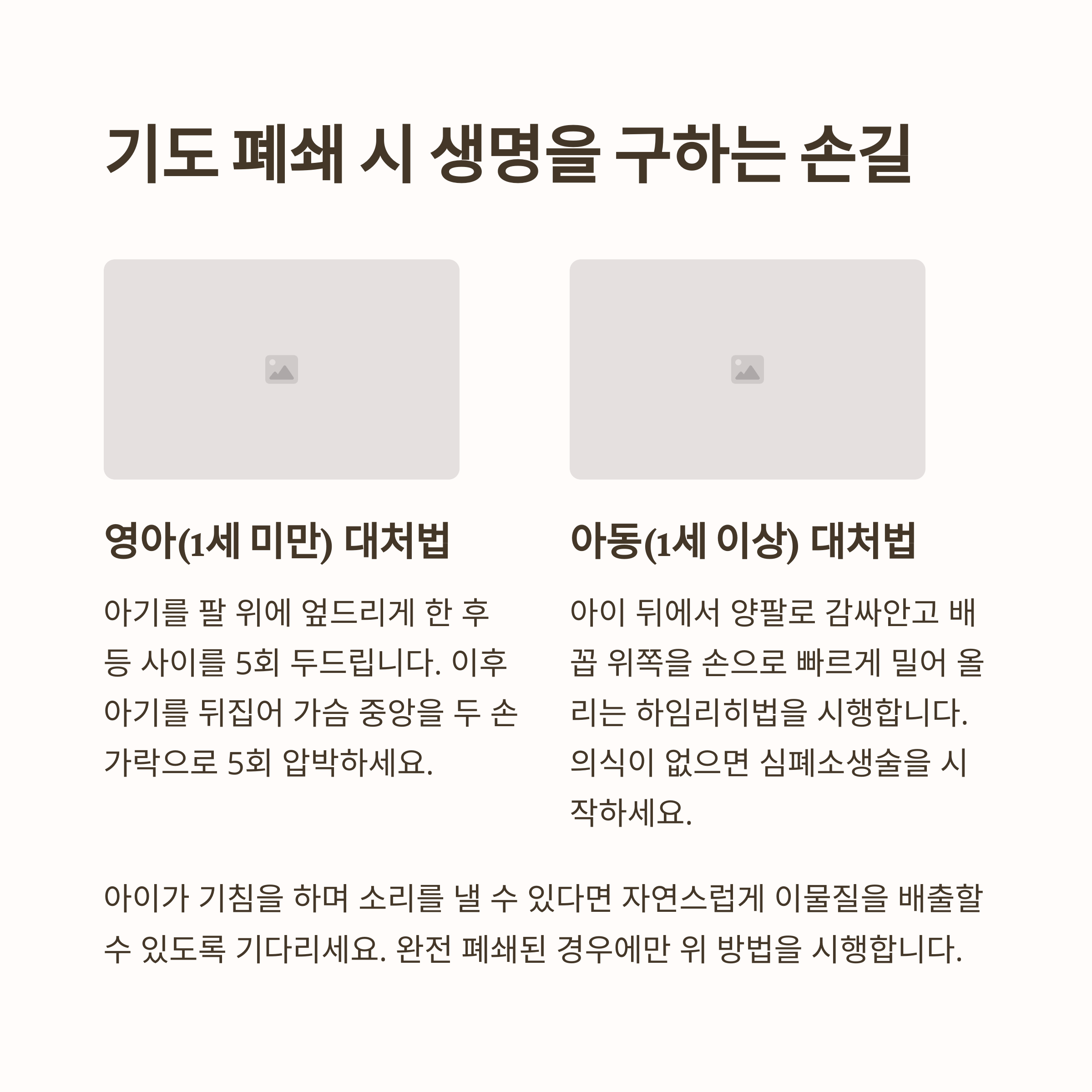 기도 폐쇄 시 생명을 구하는 손길

영아(1세 미만) 대처법

아기를 팔 위에 엎드리게 한 후 등 사이를 5회 두드립니다. 이후 아기를 뒤집어 가슴 중앙을 두 손가락으로 5회 압박하세요.

아동(1세 이상) 대처법

아이 뒤에서 양팔로 감싸안고 배꼽 위쪽을 손으로 빠르게 밀어 올리는 하임리히법을 시행합니다. 의식이 없으면 심폐소생술을 시작하세요.

아이가 기침을 하며 소리를 낼 수 있다면 자연스럽게 이물질을 배출할 수 있도록 기다리세요. 완전 폐쇄된 경우에만 위 방법을 시행합니다.